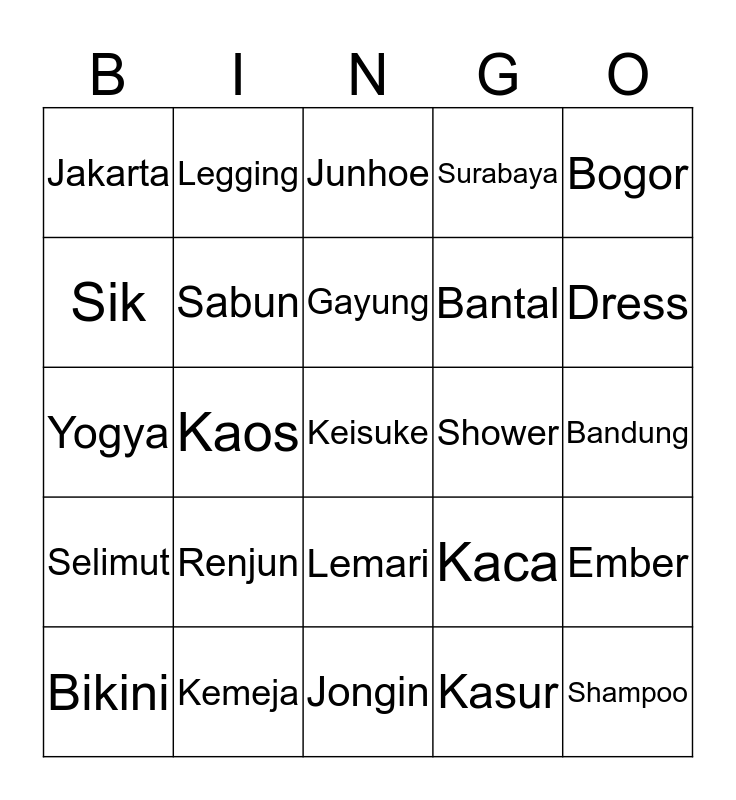 | B | I | N | G | O |
|---|---|---|---|---|
| Jakarta | Legging | Junhoe | Surabaya | Bogor |
| Sik | Sabun | Gayung | Bantal | Dress |
| Yogya | Kaos | Keisuke | Shower | Bandung |
| Selimut | Renjun | Lemari | Kaca | Ember |
| Bikini | Kemeja | Jongin | Kasur | Shampoo |